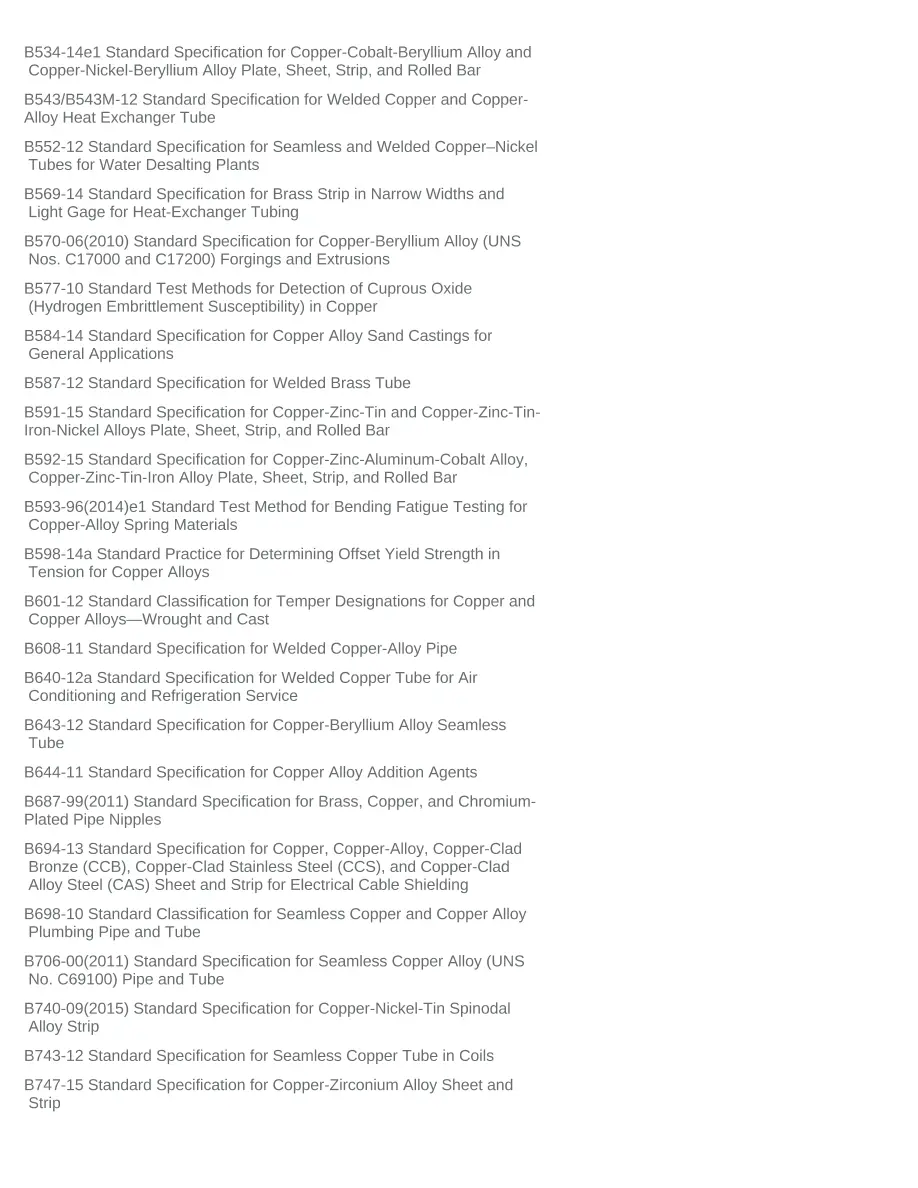 B534-14e1 Standard Specification for Copper-Cobalt-Beryllium Alloy and Copper-Nickel-Beryllium Alloy Plate, Sheet, Strip, and Rolled Bar

B543/B543M-12 Standard Specification for Welded Copper and Copper-Alloy Heat Exchanger Tube

B552-12 Standard Specification for Seamless and Welded Copper–Nickel Tubes for Water Desalting Plants

B569-14 Standard Specification for Brass Strip in Narrow Widths and Light Gage for Heat-Exchanger Tubing

B570-06(2010) Standard Specification for Copper-Beryllium Alloy (UNS Nos. C17000 and C17200) Forgings and Extrusions

B577-10 Standard Test Methods for Detection of Cuprous Oxide (Hydrogen Embrittlement Susceptibility) in Copper

B584-14 Standard Specification for Copper Alloy Sand Castings for General Applications

B587-12 Standard Specification for Welded Brass Tube

B591-15 Standard Specification for Copper-Zinc-Tin and Copper-Zinc-Tin-Iron-Nickel Alloys Plate, Sheet, Strip, and Rolled Bar

B592-15 Standard Specification for Copper-Zinc-Aluminum-Cobalt Alloy, Copper-Zinc-Tin-Iron Alloy Plate, Sheet, Strip, and Rolled Bar

B593-96(2014)e1 Standard Test Method for Bending Fatigue Testing for Copper-Alloy Spring Materials

B598-14a Standard Practice for Determining Offset Yield Strength in Tension for Copper Alloys

B601-12 Standard Classification for Temper Designations for Copper and Copper Alloys—Wrought and Cast

B608-11 Standard Specification for Welded Copper-Alloy Pipe

B640-12a Standard Specification for Welded Copper Tube for Air Conditioning and Refrigeration Service

B643-12 Standard Specification for Copper-Beryllium Alloy Seamless Tube

B644-11 Standard Specification for Copper Alloy Addition Agents

B687-99(2011) Standard Specification for Brass, Copper, and Chromium-Plated Pipe Nipples

B694-13 Standard Specification for Copper, Copper-Alloy, Copper-Clad Bronze (CCB), Copper-Clad Stainless Steel (CCS), and Copper-Clad Alloy Steel (CAS) Sheet and Strip for Electrical Cable Shielding

B698-10 Standard Classification for Seamless Copper and Copper Alloy Plumbing Pipe and Tube

B706-00(2011) Standard Specification for Seamless Copper Alloy (UNS No. C69100) Pipe and Tube

B740-09(2015) Standard Specification for Copper-Nickel-Tin Spinodal Alloy Strip

B743-12 Standard Specification for Seamless Copper Tube in Coils

B747-15 Standard Specification for Copper-Zirconium Alloy Sheet and Strip